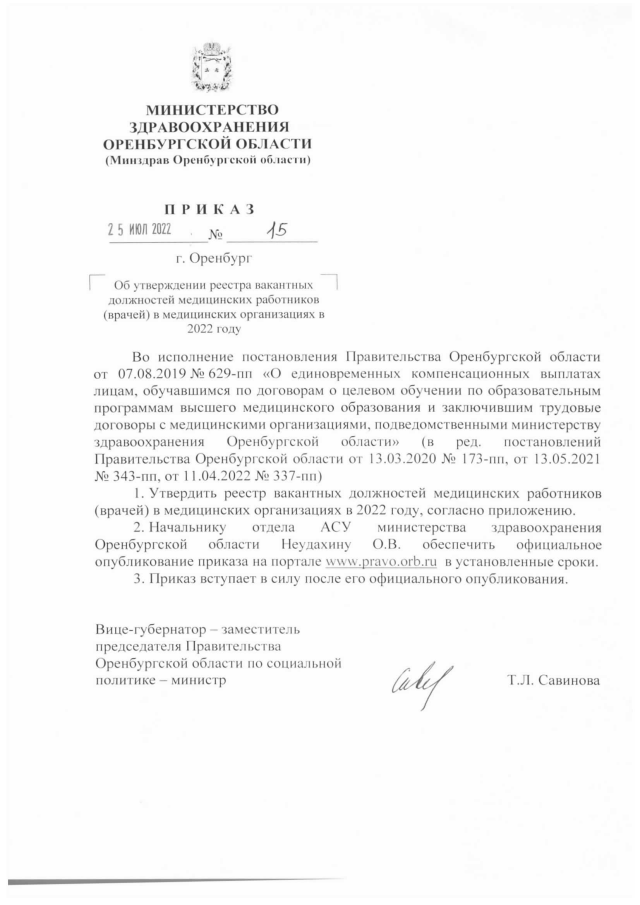 МИНИСТЕРСТВО
ЗДРАВООХРАНЕНИЯ
ОРЕНБУРГСКОЙ ОБЛАСТИ
(Минздрав Оренбургской области)

ПРИКАЗ

25 ИЮЛ 2022 № 15

г. Оренбург

Об утверждении реестра вакантных должностей медицинских работников (врачей) в медицинских организациях в 2022 году

Во исполнение постановления Правительства Оренбургской области от 07.08.2019 № 629-пп «О единовременных компенсационных выплатах лицам, обучавшимся по договорам о целевом обучении по образовательным программам высшего медицинского образования и заключившим трудовые договоры с медицинскими организациями, подведомственными министерству здравоохранения Оренбургской области» (в ред. постановлений Правительства Оренбургской области от 13.03.2020 № 173-пп, от 13.05.2021 № 343-пп, от 11.04.2022 № 337-пп)

1. Утвердить реестр вакантных должностей медицинских работников (врачей) в медицинских организациях в 2022 году, согласно приложению.

2. Начальнику отдела АСУ министерства здравоохранения Оренбургской области Неудахину О.В. обеспечить официальное опубликование приказа на портале www.pravo.orb.ru в установленные сроки.

3. Приказ вступает в силу после его официального опубликования.

Вице-губернатор – заместитель председателя Правительства Оренбургской области по социальной политике – министр

Т.Л. Савинова